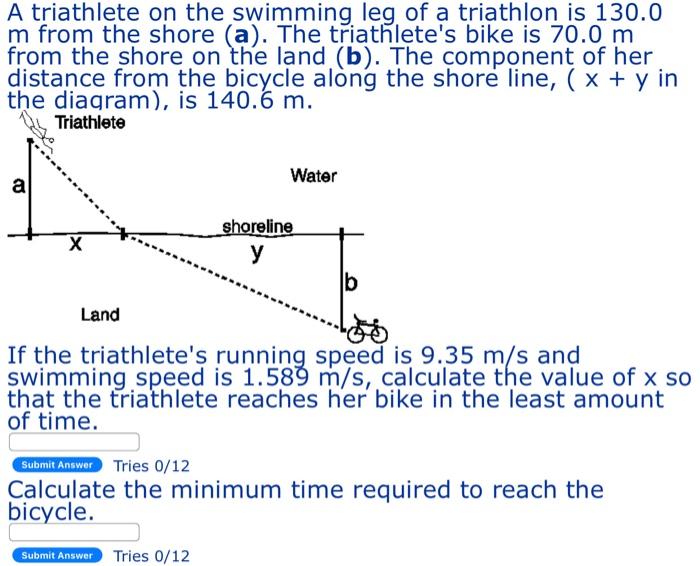 A triathlete on the swimming leg of a triathlon is 130.0 m from the shore (**a**). The triathlete's bike is 70.0 m from the shore on the land (**b**). The component of her distance from the bicycle along the shore line, ( x + y in the diagram), is 140.6 m.

Triathlete

a

Water

shoreline

x

y

b

Land

If the triathlete's running speed is 9.35 m/s and swimming speed is 1.589 m/s, calculate the value of x so that the triathlete reaches her bike in the least amount of time.

Submit Answer Tries 0/12

Calculate the minimum time required to reach the bicycle.

Submit Answer Tries 0/12